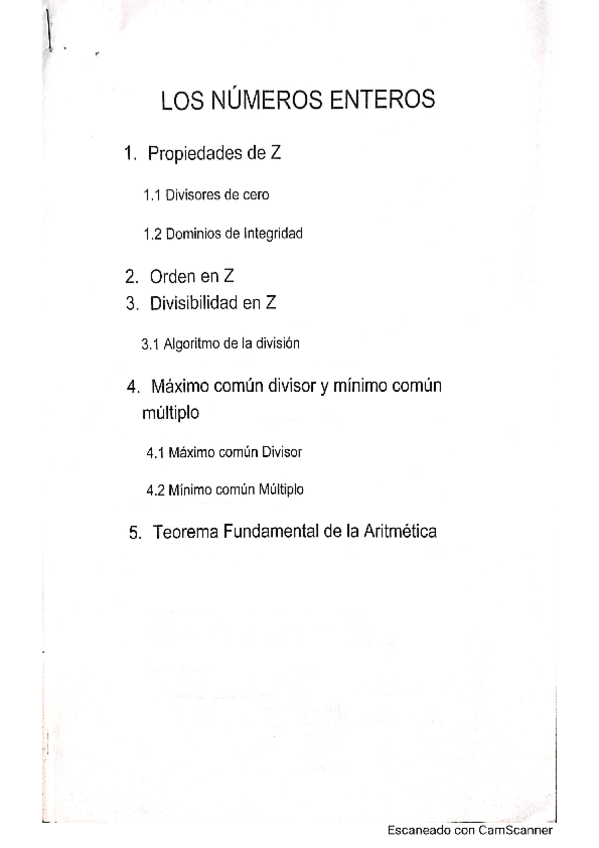 LOS NÚMEROS ENTEROS

1. Propiedades de Z

1.1 Divisores de cero

1.2 Dominios de Integridad

2. Orden en Z

3. Divisibilidad en Z

3.1 Algoritmo de la división

4. Máximo común divisor y mínimo común múltiplo

4.1 Máximo común Divisor

4.2 Mínimo común Múltiplo

5. Teorema Fundamental de la Aritmética

Escaneado con CamScanner